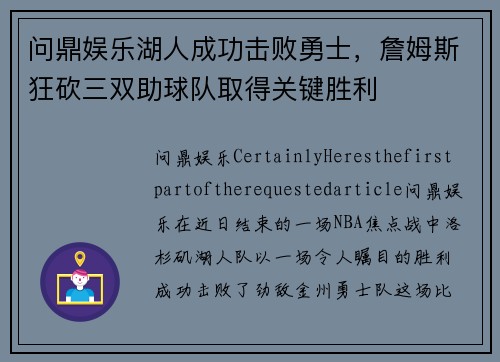 问鼎娱乐湖人成功击败勇士，詹姆斯狂砍三双助球队取得关键胜利

问鼎娱乐CertainlyHeresthefirstpartoftherequestedarticle问鼎娱乐在近日结束的一场NBA焦点战中洛杉矶湖人队以一场令人瞩目的胜利成功击败了劲敌金州勇士队这场比